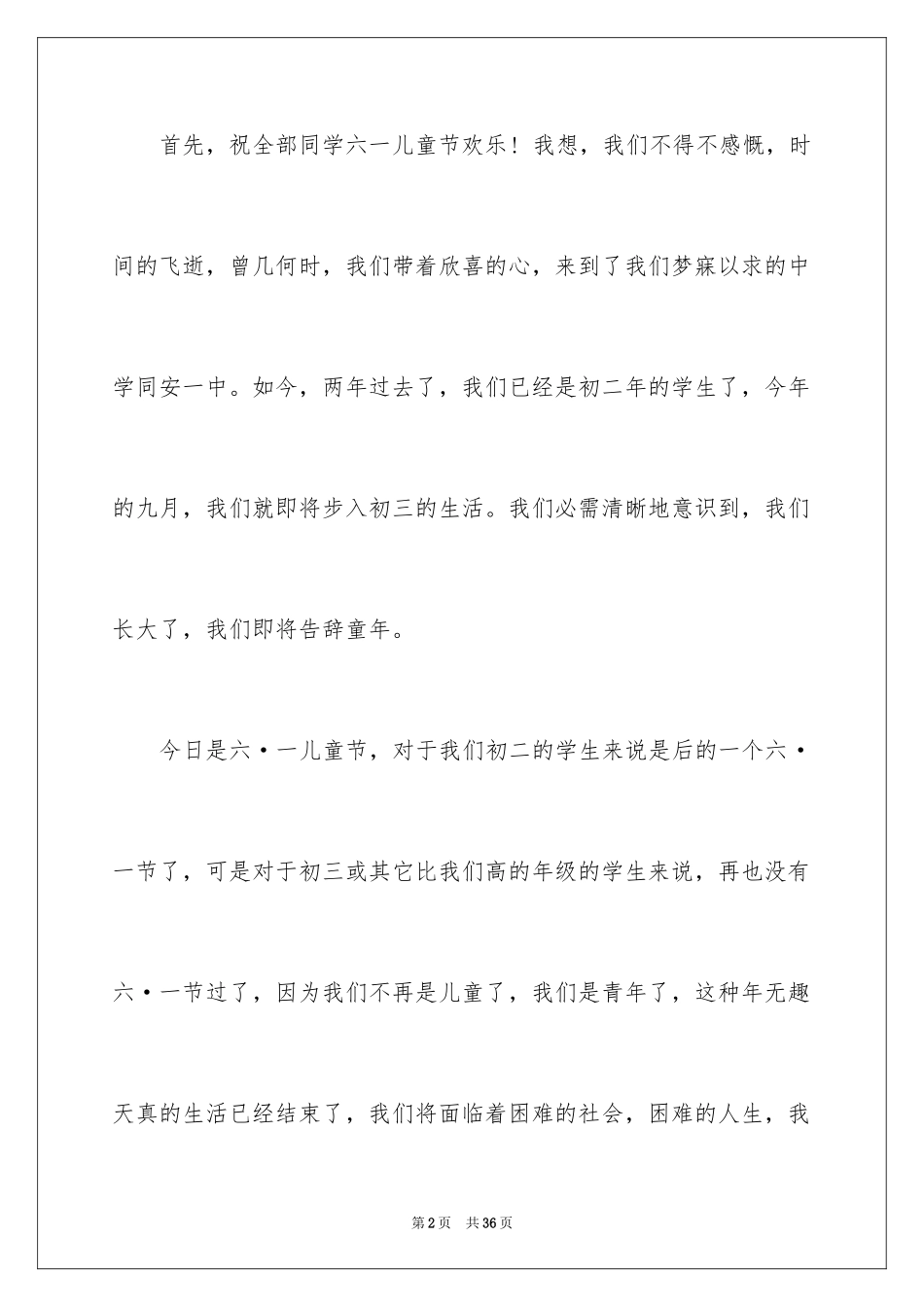 首先，祝全部同学六一儿童节欢乐！我想，我们不得不感慨，时间的飞逝，曾几何时，我们带着欣喜的心，来到了我们梦寐以求的中学同安一中。如今，两年过去了，我们已经是初二年的学生了，今年的九月，我们就即将步入初三的生活。我们必需清晰地意识到，我们长大了，我们即将告辞童年。

今日是六·一儿童节，对于我们初二的学生来说是后的一个六·一节了，可是对于初三或其它比我们高的年级的学生来说，再也没有六·一节过了，因为我们不再是儿童了，我们是青年了，这种年无趣天真的生活已经结束了，我们将面临着困难的社会，困难的人生，我

第2页 共36页